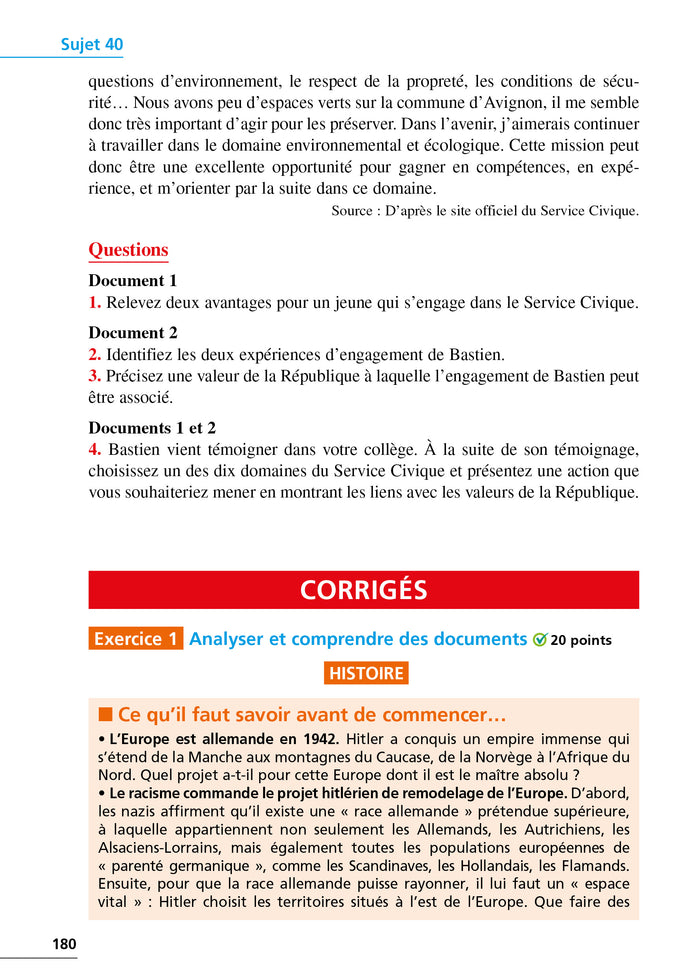 Sujet 40

questions d'environnement, le respect de la propreté, les conditions de sécurité… Nous avons peu d'espaces verts sur la commune d'Avignon, il me semble donc très important d'agir pour les préserver. Dans l'avenir, j'aimerais continuer à travailler dans le domaine environnemental et écologique. Cette mission peut donc être une excellente opportunité pour gagner en compétences, en expérience, et m'orienter par la suite dans ce domaine.

Source : D'après le site officiel du Service Civique.

Questions

Document 1

1. Relevez deux avantages pour un jeune qui s'engage dans le Service Civique.

Document 2

2. Identifiez les deux expériences d'engagement de Bastien.

3. Précisez une valeur de la République à laquelle l'engagement de Bastien peut être associé.

Documents 1 et 2

4. Bastien vient témoigner dans votre collège. À la suite de son témoignage, choisissez un des dix domaines du Service Civique et présentez une action que vous souhaiteriez mener en montrant les liens avec les valeurs de la République.

CORRIGÉS

Exercice 1 Analyser et comprendre des documents 20 points

HISTOIRE

Ce qu'il faut savoir avant de commencer…

• L'Europe est allemande en 1942. Hitler a conquis un empire immense qui s'étend de la Manche aux montagnes du Caucase, de la Norvège à l'Afrique du Nord. Quel projet a-t-il pour cette Europe dont il est le maître absolu ?

• Le racisme commande le projet hitlérien de remodelage de l'Europe. D'abord, les nazis affirment qu'il existe une « race allemande » prétendue supérieure, à laquelle appartiennent non seulement les Allemands, les Autrichiens, les Alsaciens-Lorrains, mais également toutes les populations européennes de « parenté germanique », comme les Scandinaves, les Hollandais, les Flamands. Ensuite, pour que la race allemande puisse rayonner, il lui faut un « espace vital » : Hitler choisit les territoires situés à l'est de l'Europe. Que faire des

180